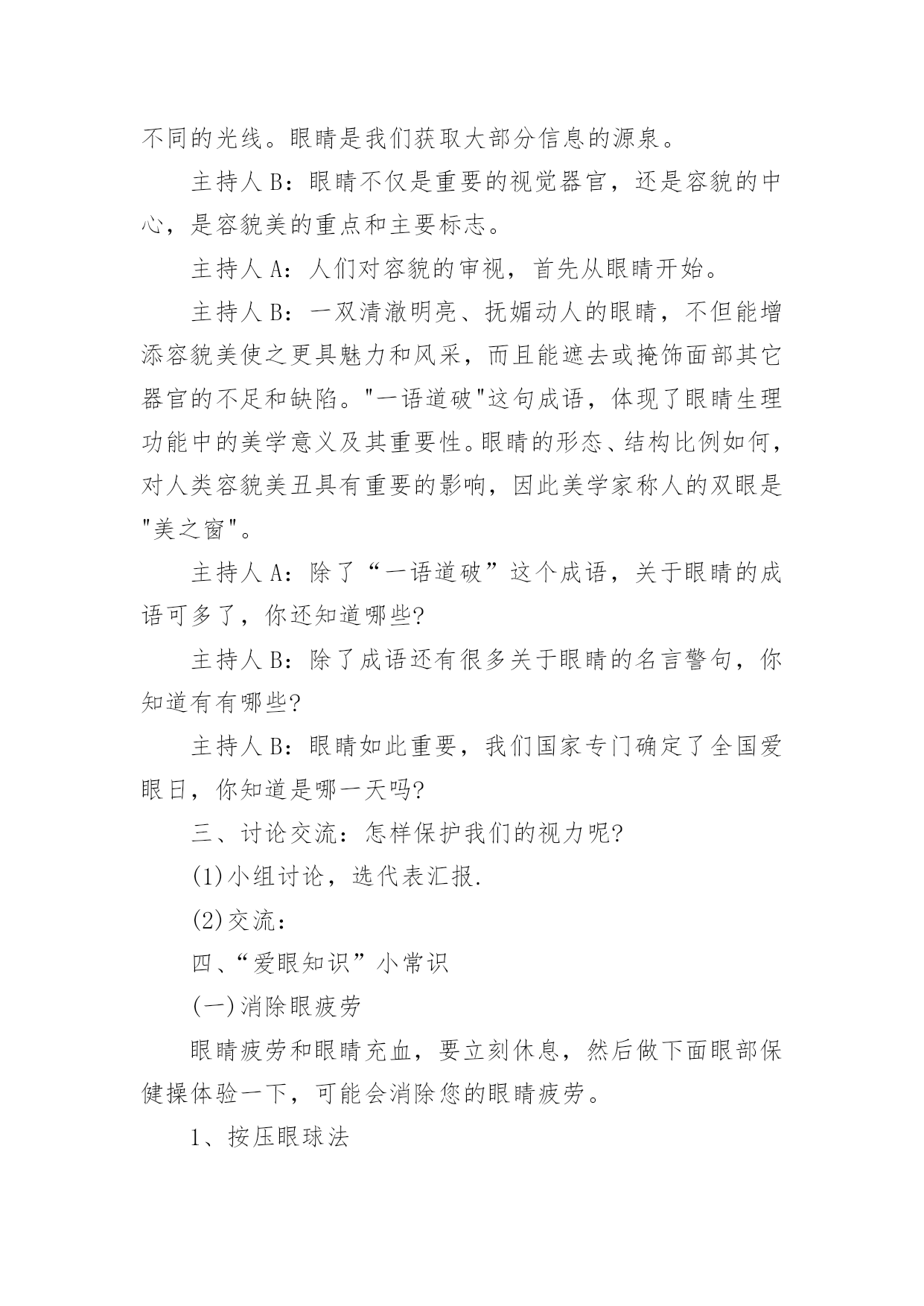 不同的光线。眼睛是我们获取大部分信息的源泉。

主持人 B：眼睛不仅是重要的视觉器官，还是容貌的中心，是容貌美的重点和主要标志。

主持人 A：人们对容貌的审视，首先从眼睛开始。

主持人 B：一双清澈明亮、抚媚动人的眼睛，不但能增添容貌美使之更具魅力和风采，而且能遮去或掩饰面部其它器官的不足和缺陷。"一语道破"这句成语，体现了眼睛生理功能中的美学意义及其重要性。眼睛的形态、结构比例如何，对人类容貌美丑具有重要的影响，因此美学家称人的双眼是"美之窗"。

主持人 A：除了“一语道破”这个成语，关于眼睛的成语可多了，你还知道哪些?

主持人 B：除了成语还有很多关于眼睛的名言警句，你知道有有哪些?

主持人 B：眼睛如此重要，我们国家专门确定了全国爱眼日，你知道是哪一天吗?

三、讨论交流：怎样保护我们的视力呢?

(1)小组讨论，选代表汇报.

(2)交流：

四、“爱眼知识”小常识

(一)消除眼疲劳

眼睛疲劳和眼睛充血，要立刻休息，然后做下面眼部保健操体验一下，可能会消除您的眼睛疲劳。

1、按压眼球法